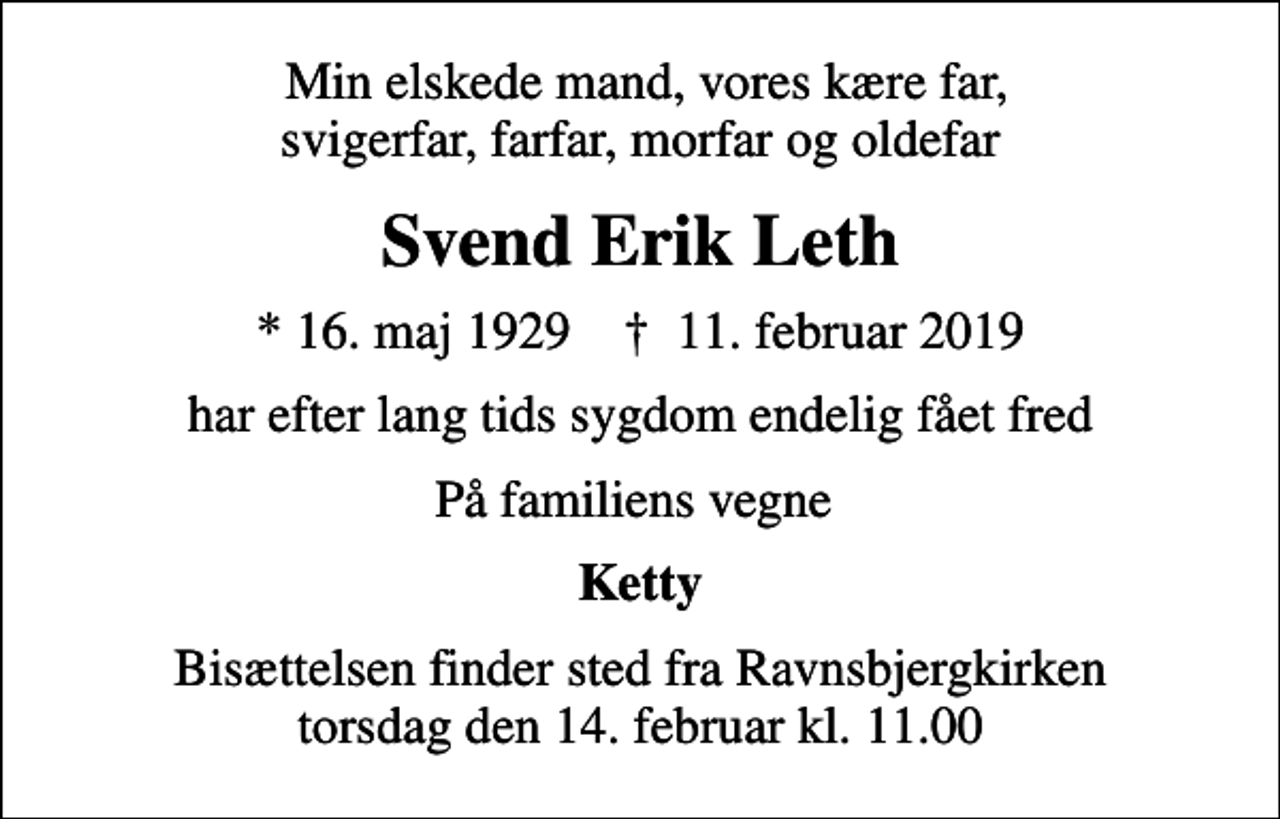 Min elskede mand, vores kære far,
svigerfar, farfar, morfar og oldefar

Svend Erik Leth

* 16. maj 1929 † 11. februar 2019

har efter lang tids sygdom endelig fået fred

På familiens vegne

Ketty

Bisættelsen finder sted fra Ravnsbjergkirken
torsdag den 14. februar kl. 11.00